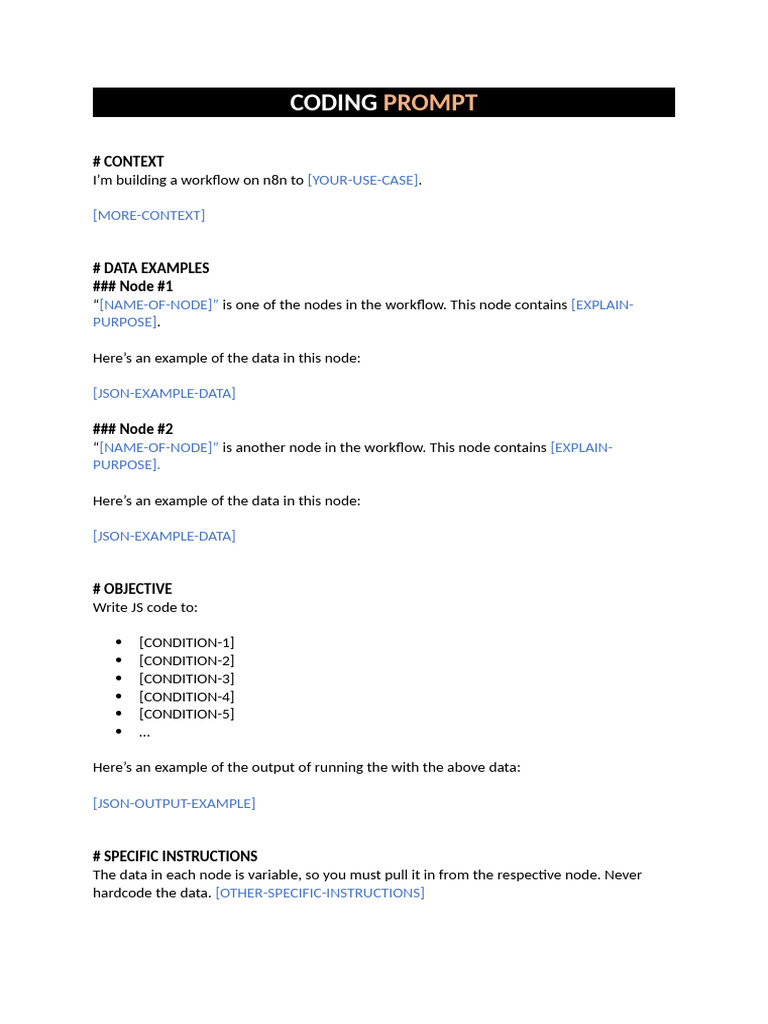 CODING PROMPT

# CONTEXT
I'm building a workflow on n8n to [YOUR-USE-CASE].

[MORE-CONTEXT]

# DATA EXAMPLES
### Node #1
"[NAME-OF-NODE]" is one of the nodes in the workflow. This node contains [EXPLAIN-PURPOSE].

Here's an example of the data in this node:

[JSON-EXAMPLE-DATA]

### Node #2
"[NAME-OF-NODE]" is another node in the workflow. This node contains [EXPLAIN-PURPOSE].

Here's an example of the data in this node:

[JSON-EXAMPLE-DATA]

# OBJECTIVE
Write JS code to:

• [CONDITION-1]
• [CONDITION-2]
• [CONDITION-3]
• [CONDITION-4]
• [CONDITION-5]
• ...

Here's an example of the output of running the with the above data:

[JSON-OUTPUT-EXAMPLE]

# SPECIFIC INSTRUCTIONS
The data in each node is variable, so you must pull it in from the respective node. Never hardcode the data. [OTHER-SPECIFIC-INSTRUCTIONS]